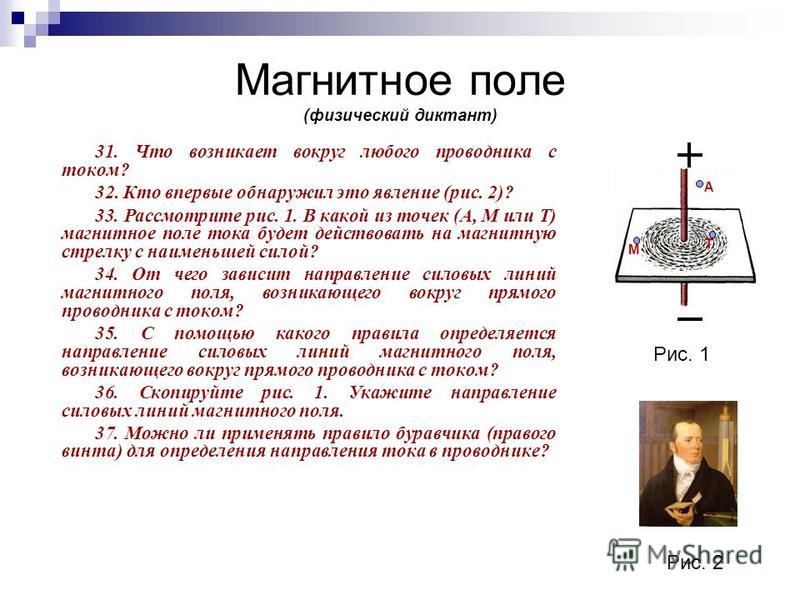 Магнитное поле
(физический диктант)

31. Что возникает вокруг любого проводника с током?

32. Кто впервые обнаружил это явление (рис. 2)?

33. Рассмотрите рис. 1. В какой из точек (А, М или Т) магнитное поле тока будет действовать на магнитную стрелку с наименьшей силой?

34. От чего зависит направление силовых линий магнитного поля, возникающего вокруг прямого проводника с током?

35. С помощью какого правила определяется направление силовых линий магнитного поля, возникающего вокруг прямого проводника с током?

36. Скопируйте рис. 1. Укажите направление силовых линий магнитного поля.

37. Можно ли применять правило буравчика (правого винта) для определения направления тока в проводнике?

+
A
M
T
−
Рис. 1

MyShared
Рис. 2